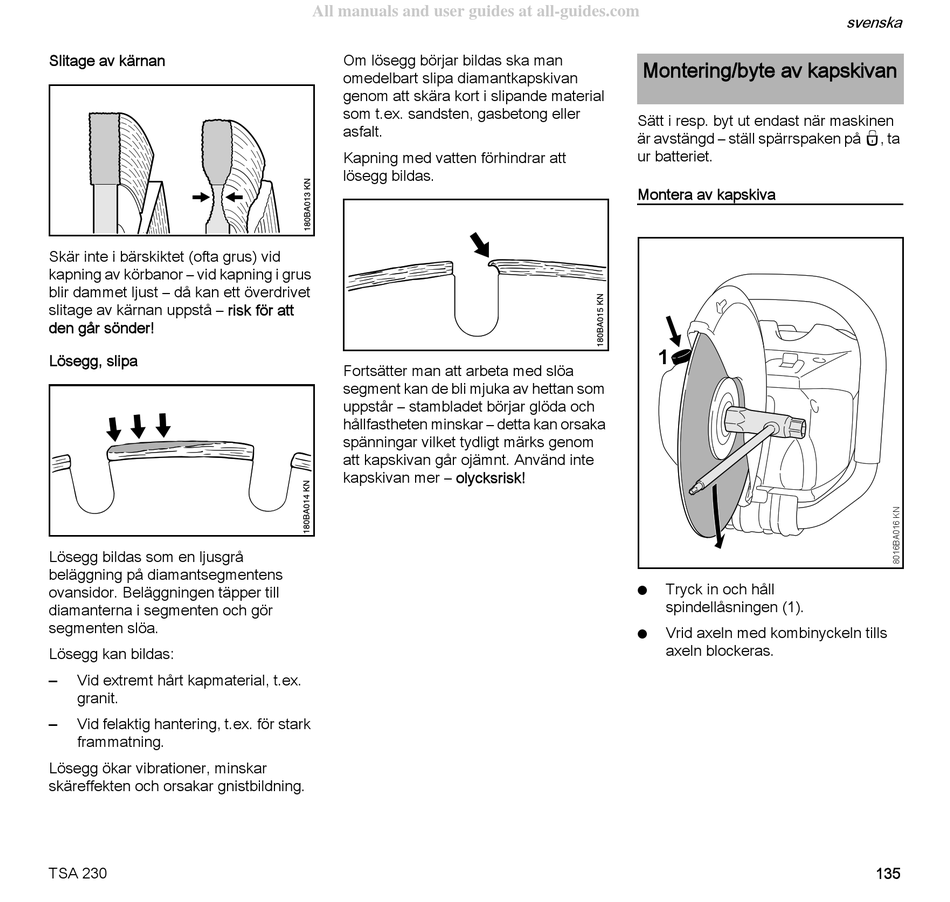 All manuals and user guides at all-guides.com

svenska

Slitage av kärnan

180BA013 KN

Skär inte i bärskiktet (ofta grus) vid kapning av körbanor – vid kapning i grus blir dammet ljust – då kan ett överdrivet slitage av kärnan uppstå – risk för att den går sönder!

Lösegg, slipa

180BA014 KN

Lösegg bildas som en ljusgrå beläggning på diamantsegmentens ovansidor. Beläggningen täpper till diamanterna i segmenten och gör segmenten slöa.

Lösegg kan bildas:

– Vid extremt hårt kapmaterial, t.ex. granit.

– Vid felaktig hantering, t.ex. för stark frammatning.

Lösegg ökar vibrationer, minskar skäreffekten och orsakar gnistbildning.

Om lösegg börjar bildas ska man omedelbart slipa diamantkapskivan genom att skära kort i slipande material som t.ex. sandsten, gasbetong eller asfalt.

Kapning med vatten förhindrar att lösegg bildas.

180BA015 KN

Fortsätter man att arbeta med slöa segment kan de bli mjuka av hettan som uppstår – stambladet börjar glöda och hållfastheten minskar – detta kan orsaka spänningar vilket tydligt märks genom att kapskivan går ojämnt. Använd inte kapskivan mer – olycksrisk!

Montering/byte av kapskivan

Sätt i resp. byt ut endast när maskinen är avstängd – ställ spärrspaken på 🔒, ta ur batteriet.

Montera av kapskiva

1

8016BA016 KN

● Tryck in och håll spindellåsningen (1).

● Vrid axeln med kombinyckeln tills axeln blockeras.

TSA 230

135